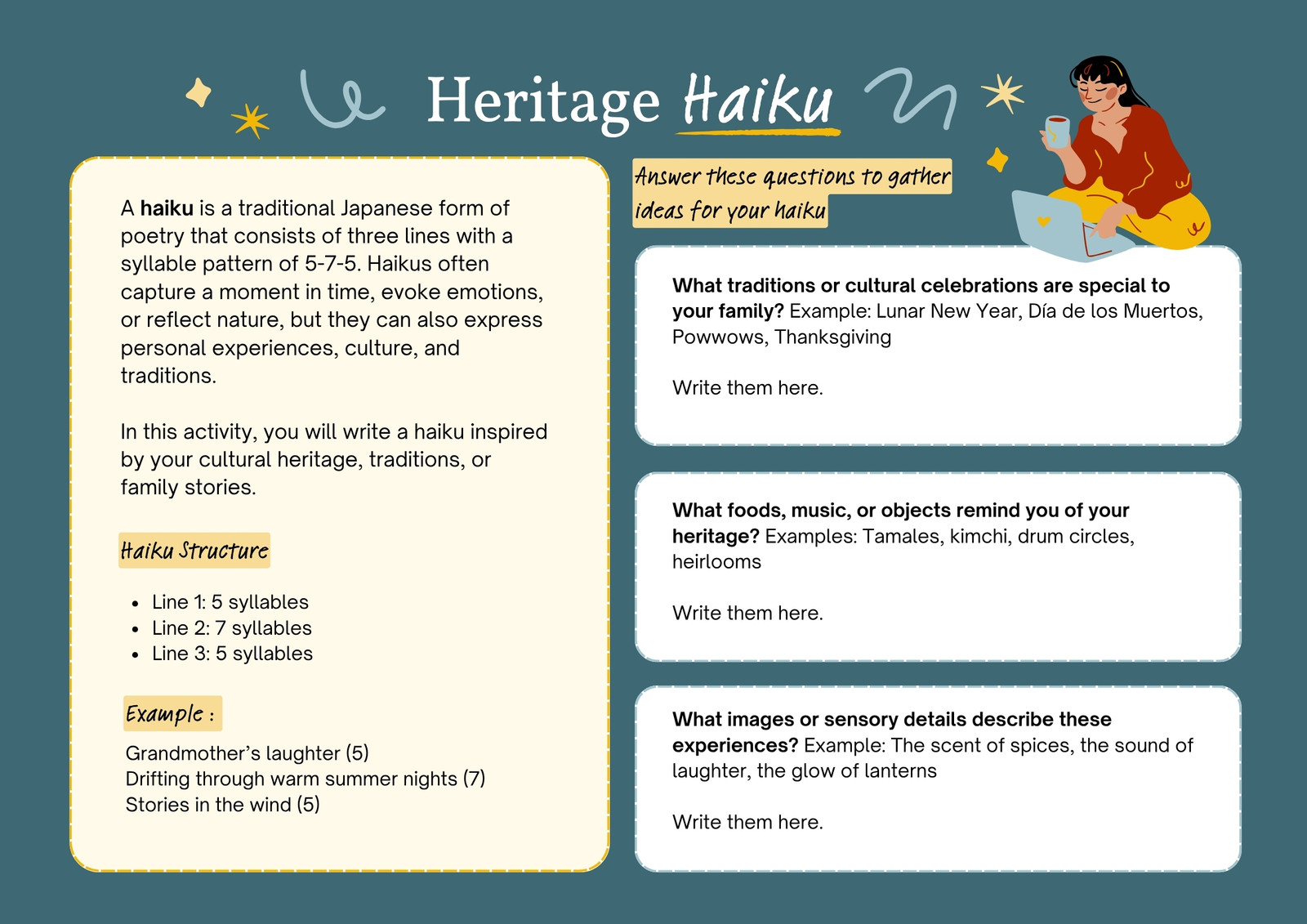 Heritage Haiku

A haiku is a traditional Japanese form of poetry that consists of three lines with a syllable pattern of 5-7-5. Haikus often capture a moment in time, evoke emotions, or reflect nature, but they can also express personal experiences, culture, and traditions.

In this activity, you will write a haiku inspired by your cultural heritage, traditions, or family stories.

Haiku Structure

- Line 1: 5 syllables
- Line 2: 7 syllables
- Line 3: 5 syllables

Example :

Grandmother's laughter (5)
Drifting through warm summer nights (7)
Stories in the wind (5)

Answer these questions to gather ideas for your haiku

What traditions or cultural celebrations are special to your family? Example: Lunar New Year, Día de los Muertos, Powwows, Thanksgiving

Write them here.

What foods, music, or objects remind you of your heritage? Examples: Tamales, kimchi, drum circles, heirlooms

Write them here.

What images or sensory details describe these experiences? Example: The scent of spices, the sound of laughter, the glow of lanterns

Write them here.